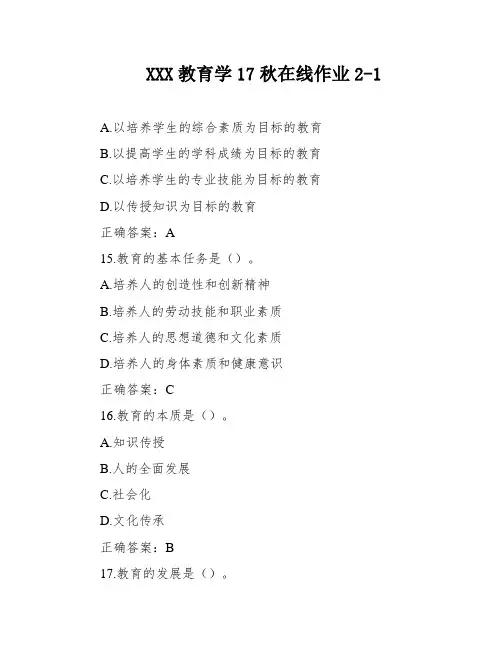 XXX 教育学 17 秋在线作业 2-1

A.以培养学生的综合素质为目标的教育

B.以提高学生的学科成绩为目标的教育

C.以培养学生的专业技能为目标的教育

D.以传授知识为目标的教育

正确答案：A

15.教育的基本任务是（）。

A.培养人的创造性和创新精神

B.培养人的劳动技能和职业素质

C.培养人的思想道德和文化素质

D.培养人的身体素质和健康意识

正确答案：C

16.教育的本质是（）。

A.知识传授

B.人的全面发展

C.社会化

D.文化传承

正确答案：B

17.教育的发展是（）。